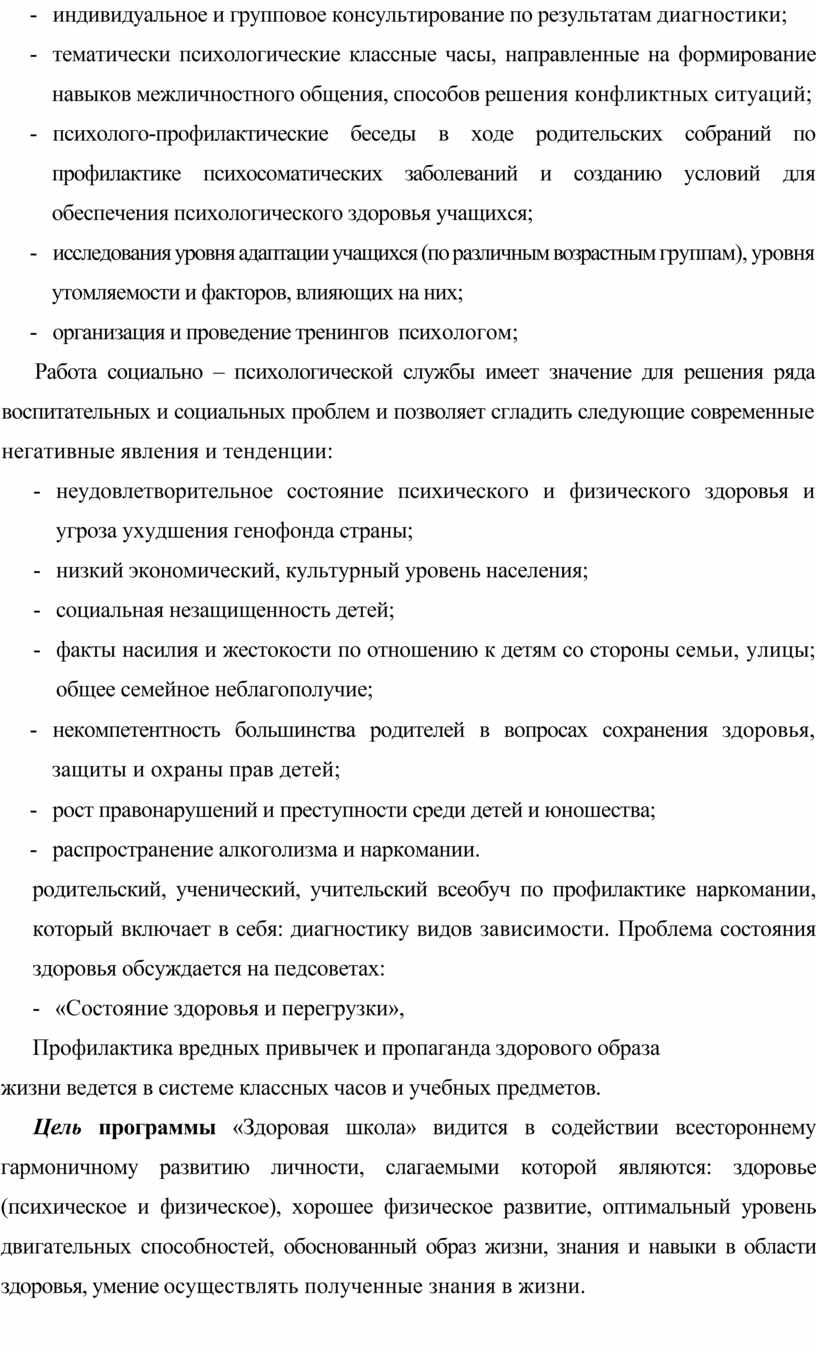 - индивидуальное и групповое консультирование по результатам диагностики;
- тематически психологические классные часы, направленные на формирование навыков межличностного общения, способов решения конфликтных ситуаций;
- психолого-профилактические беседы в ходе родительских собраний по профилактике психосоматических заболеваний и созданию условий для обеспечения психологического здоровья учащихся;
- исследования уровня адаптации учащихся (по различным возрастным группам), уровня утомляемости и факторов, влияющих на них;
- организация и проведение тренингов психологом;

Работа социально – психологической службы имеет значение для решения ряда воспитательных и социальных проблем и позволяет сгладить следующие современные негативные явления и тенденции:
- неудовлетворительное состояние психического и физического здоровья и угроза ухудшения генофонда страны;
- низкий экономический, культурный уровень населения;
- социальная незащищенность детей;
- факты насилия и жестокости по отношению к детям со стороны семьи, улицы; общее семейное неблагополучие;
- некомпетентность большинства родителей в вопросах сохранения здоровья, защиты и охраны прав детей;
- рост правонарушений и преступности среди детей и юношества;
- распространение алкоголизма и наркомании.

родительский, ученический, учительский всеобуч по профилактике наркомании, который включает в себя: диагностику видов зависимости. Проблема состояния здоровья обсуждается на педсоветах:
- «Состояние здоровья и перегрузки»,

Профилактика вредных привычек и пропаганда здорового образа жизни ведется в системе классных часов и учебных предметов.

Цель программы «Здоровая школа» видится в содействии всестороннему гармоничному развитию личности, слагаемыми которой являются: здоровье (психическое и физическое), хорошее физическое развитие, оптимальный уровень двигательных способностей, обоснованный образ жизни, знания и навыки в области здоровья, умение осуществлять полученные знания в жизни.